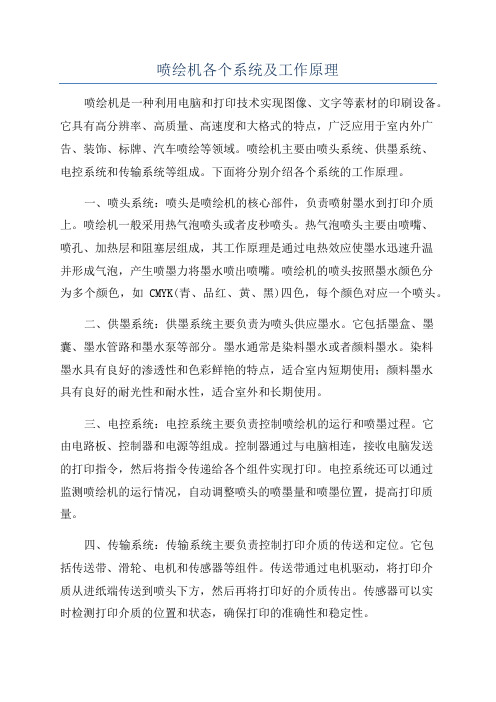 喷绘机各个系统及工作原理

喷绘机是一种利用电脑和打印技术实现图像、文字等素材的印刷设备。它具有高分辨率、高质量、高速度和大格式的特点，广泛应用于室内外广告、装饰、标牌、汽车喷绘等领域。喷绘机主要由喷头系统、供墨系统、电控系统和传输系统等组成。下面将分别介绍各个系统的工作原理。

一、喷头系统：喷头是喷绘机的核心部件，负责喷射墨水到打印介质上。喷绘机一般采用热气泡喷头或者皮秒喷头。热气泡喷头主要由喷嘴、喷孔、加热层和阻塞层组成，其工作原理是通过电热效应使墨水迅速升温并形成气泡，产生喷墨力将墨水喷出喷嘴。喷绘机的喷头按照墨水颜色分为多个颜色，如 CMYK(青、品红、黄、黑)四色，每个颜色对应一个喷头。

二、供墨系统：供墨系统主要负责为喷头供应墨水。它包括墨盒、墨囊、墨水管路和墨水泵等部分。墨水通常是染料墨水或者颜料墨水。染料墨水具有良好的渗透性和色彩鲜艳的特点，适合室内短期使用；颜料墨水具有良好的耐光性和耐水性，适合室外和长期使用。

三、电控系统：电控系统主要负责控制喷绘机的运行和喷墨过程。它由电路板、控制器和电源等组成。控制器通过与电脑相连，接收电脑发送的打印指令，然后将指令传递给各个组件实现打印。电控系统还可以通过监测喷绘机的运行情况，自动调整喷头的喷墨量和喷墨位置，提高打印质量。

四、传输系统：传输系统主要负责控制打印介质的传送和定位。它包括传送带、滑轮、电机和传感器等组件。传送带通过电机驱动，将打印介质从进纸端传送到喷头下方，然后再将打印好的介质传出。传感器可以实时检测打印介质的位置和状态，确保打印的准确性和稳定性。